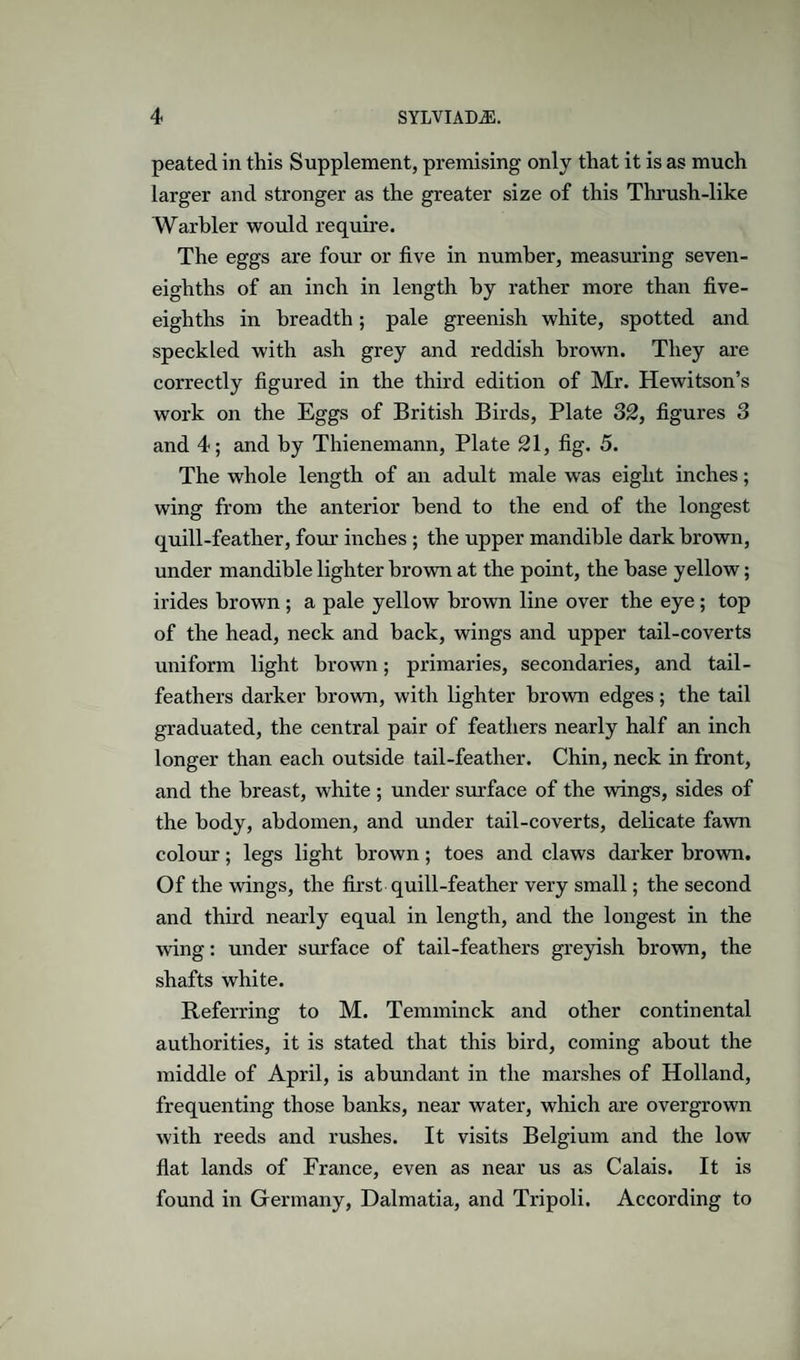 4 SYLVIADÆ.

peated in this Supplement, premising only that it is as much larger and stronger as the greater size of this Thrush-like Warbler would require.

The eggs are four or five in number, measuring seven-eighths of an inch in length by rather more than five-eighths in breadth; pale greenish white, spotted and speckled with ash grey and reddish brown. They are correctly figured in the third edition of Mr. Hewitson's work on the Eggs of British Birds, Plate 32, figures 3 and 4; and by Thienemann, Plate 21, fig. 5.

The whole length of an adult male was eight inches; wing from the anterior bend to the end of the longest quill-feather, four inches; the upper mandible dark brown, under mandible lighter brown at the point, the base yellow; irides brown; a pale yellow brown line over the eye; top of the head, neck and back, wings and upper tail-coverts uniform light brown; primaries, secondaries, and tail-feathers darker brown, with lighter brown edges; the tail graduated, the central pair of feathers nearly half an inch longer than each outside tail-feather. Chin, neck in front, and the breast, white; under surface of the wings, sides of the body, abdomen, and under tail-coverts, delicate fawn colour; legs light brown; toes and claws darker brown. Of the wings, the first quill-feather very small; the second and third nearly equal in length, and the longest in the wing: under surface of tail-feathers greyish brown, the shafts white.

Referring to M. Temminck and other continental authorities, it is stated that this bird, coming about the middle of April, is abundant in the marshes of Holland, frequenting those banks, near water, which are overgrown with reeds and rushes. It visits Belgium and the low flat lands of France, even as near us as Calais. It is found in Germany, Dalmatia, and Tripoli. According to